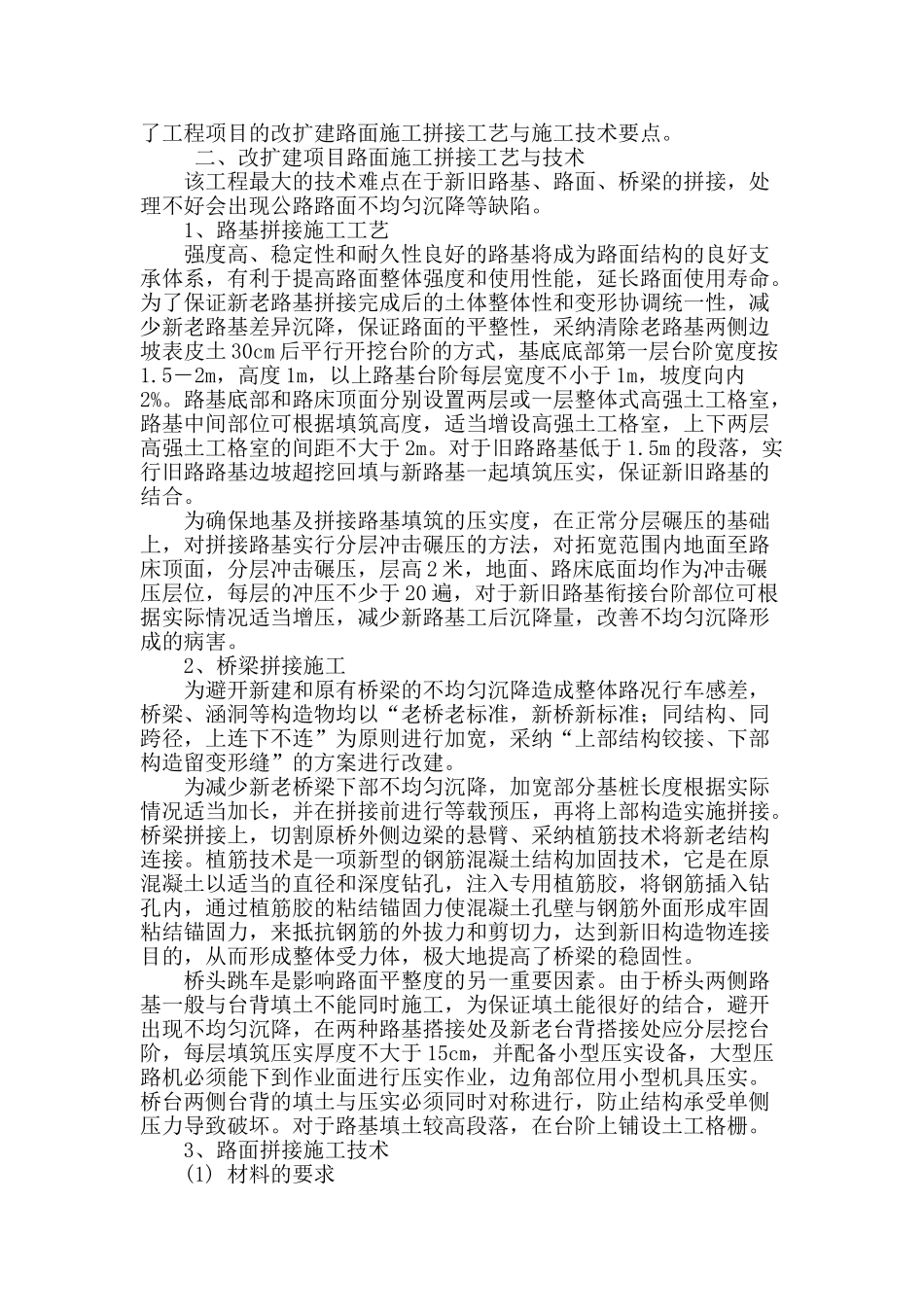 了工程项目的改扩建路面施工拼接工艺与施工技术要点。

二、改扩建项目路面施工拼接工艺与技术

该工程最大的技术难点在于新旧路基、路面、桥梁的拼接，处理不好会出现公路路面不均匀沉降等缺陷。

1、路基拼接施工工艺

强度高、稳定性和耐久性良好的路基将成为路面结构的良好支承体系，有利于提高路面整体强度和使用性能，延长路面使用寿命。为了保证新老路基拼接完成后的土体整体性和变形协调统一性，减少新老路基差异沉降，保证路面的平整性，采纳清除老路基两侧边坡表皮土 30cm 后平行开挖台阶的方式，基底底部第一层台阶宽度按 1.5－2m，高度 1m，以上路基台阶每层宽度不小于 1m，坡度向内 2%。路基底部和路床顶面分别设置两层或一层整体式高强土工格室，路基中间部位可根据填筑高度，适当增设高强土工格室，上下两层高强土工格室的间距不大于 2m。对于旧路路基低于 1.5m 的段落，实行旧路路基边坡超挖回填与新路基一起填筑压实，保证新旧路基的结合。

为确保地基及拼接路基填筑的压实度，在正常分层碾压的基础上，对拼接路基实行分层冲击碾压的方法，对拓宽范围内地面至路床顶面，分层冲击碾压，层高 2 米，地面、路床底面均作为冲击碾压层位，每层的冲压不少于 20 遍，对于新旧路基衔接台阶部位可根据实际情况适当增压，减少新路基工后沉降量，改善不均匀沉降形成的病害。

2、桥梁拼接施工

为避开新建和原有桥梁的不均匀沉降造成整体路况行车感差，桥梁、涵洞等构造物均以“老桥老标准，新桥新标准；同结构、同跨径，上连下不连”为原则进行加宽，采纳“上部结构铰接、下部构造留变形缝”的方案进行改建。

为减少新老桥梁下部不均匀沉降，加宽部分基桩长度根据实际情况适当加长，并在拼接前进行等载预压，再将上部构造实施拼接。桥梁拼接上，切割原桥外侧边梁的悬臂、采纳植筋技术将新老结构连接。植筋技术是一项新型的钢筋混凝土结构加固技术，它是在原混凝土以适当的直径和深度钻孔，注入专用植筋胶，将钢筋插入钻孔内，通过植筋胶的粘结锚固力使混凝土孔壁与钢筋外面形成牢固粘结锚固力，来抵抗钢筋的外拔力和剪切力，达到新旧构造物连接目的，从而形成整体受力体，极大地提高了桥梁的稳固性。

桥头跳车是影响路面平整度的另一重要因素。由于桥头两侧路基一般与台背填土不能同时施工，为保证填土能很好的结合，避开出现不均匀沉降，在两种路基搭接处及新老台背搭接处应分层挖台阶，每层填筑压实厚度不大于 15cm，并配备小型压实设备，大型压路机必须能下到作业面进行压实作业，边角部位用小型机具压实。桥台两侧台背的填土与压实必须同时对称进行，防止结构承受单侧压力导致破坏。对于路基填土较高段落，在台阶上铺设土工格栅。

3、路面拼接施工技术

(1) 材料的要求